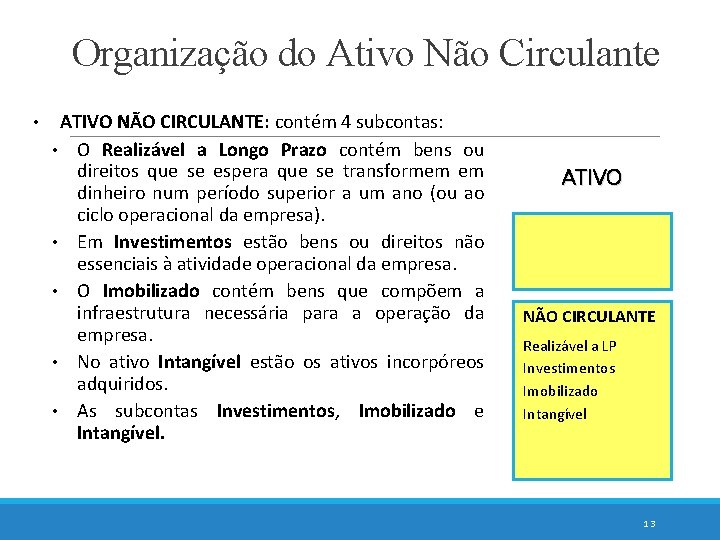 Organização do Ativo Não Circulante

• ATIVO NÃO CIRCULANTE: contém 4 subcontas:
  • O Realizável a Longo Prazo contém bens ou direitos que se espera que se transformem em dinheiro num período superior a um ano (ou ao ciclo operacional da empresa).
  • Em Investimentos estão bens ou direitos não essenciais à atividade operacional da empresa.
  • O Imobilizado contém bens que compõem a infraestrutura necessária para a operação da empresa.
  • No ativo Intangível estão os ativos incorpóreos adquiridos.
  • As subcontas Investimentos, Imobilizado e Intangível.

ATIVO

NÃO CIRCULANTE
Realizável a LP
Investimentos
Imobilizado
Intangível

13